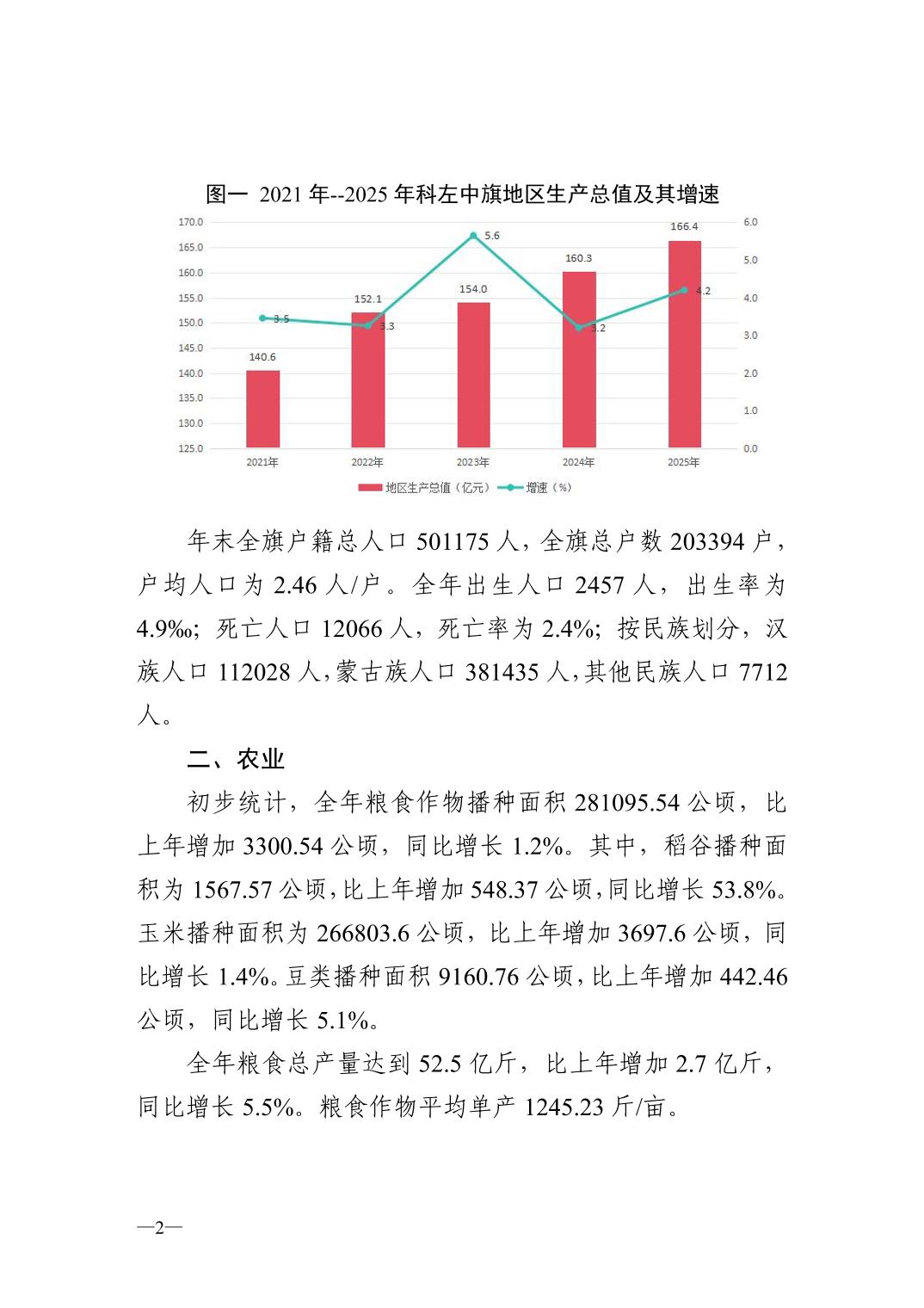 图一 2021 年--2025 年科左中旗地区生产总值及其增速

170.0
165.0
160.0
155.0
150.0
145.0
140.0
135.0
130.0
125.0

6.0
5.0
4.0
3.0
2.0
1.0
0.0

140.6
152.1
154.0
160.3
166.4

3.5
3.3
5.6
3.2
4.2

2021年
2022年
2023年
2024年
2025年

地区生产总值（亿元） 增速（%）

年末全旗户籍总人口 501175 人，全旗总户数 203394 户，户均人口为 2.46 人/户。全年出生人口 2457 人，出生率为 4.9‰；死亡人口 12066 人，死亡率为 2.4%；按民族划分，汉族人口 112028 人，蒙古族人口 381435 人，其他民族人口 7712 人。

二、农业

初步统计，全年粮食作物播种面积 281095.54 公顷，比上年增加 3300.54 公顷，同比增长 1.2%。其中，稻谷播种面积为 1567.57 公顷，比上年增加 548.37 公顷，同比增长 53.8%。玉米播种面积为 266803.6 公顷，比上年增加 3697.6 公顷，同比增长 1.4%。豆类播种面积 9160.76 公顷，比上年增加 442.46 公顷，同比增长 5.1%。

全年粮食总产量达到 52.5 亿斤，比上年增加 2.7 亿斤，同比增长 5.5%。粮食作物平均单产 1245.23 斤/亩。

—2—